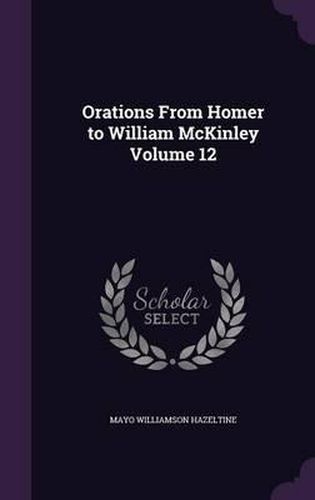 Orations From Homer to William McKinley Volume 12

Scholar SELECT

MAYO WILLIAMSON HAZELTINE